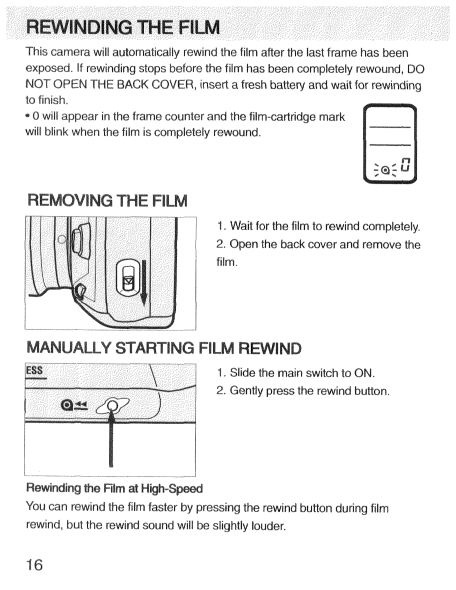 REWINDING THE FILM

This camera will automatically rewind the film after the last frame has been exposed. If rewinding stops before the film has been completely rewound, DO NOT OPEN THE BACK COVER, insert a fresh battery and wait for rewinding to finish.

• 0 will appear in the frame counter and the film-cartridge mark will blink when the film is completely rewound.

0

REMOVING THE FILM

1. Wait for the film to rewind completely.
2. Open the back cover and remove the film.

MANUALLY STARTING FILM REWIND

ESS

1. Slide the main switch to ON.
2. Gently press the rewind button.

Rewinding the Film at High-Speed

You can rewind the film faster by pressing the rewind button during film rewind, but the rewind sound will be slightly louder.

16